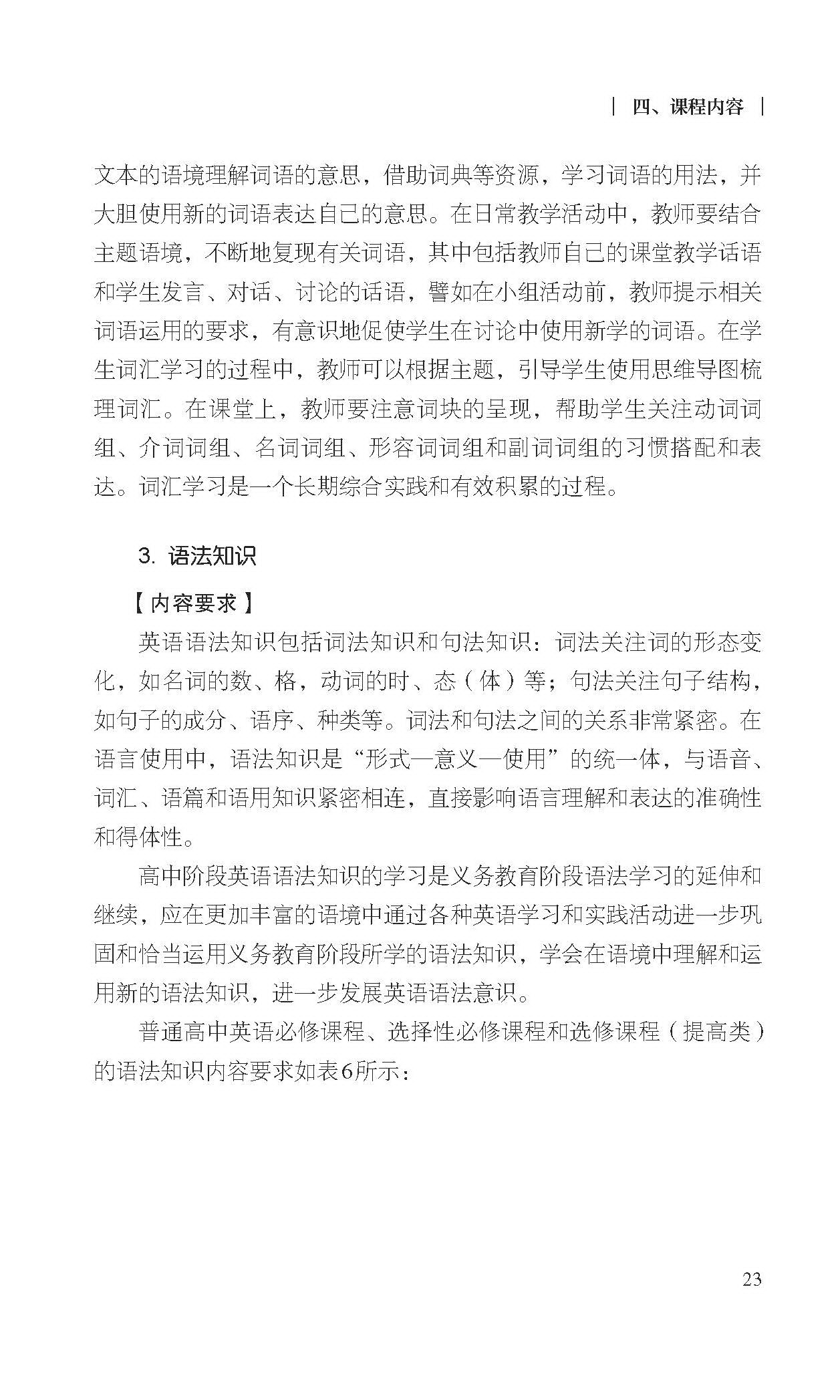 | 四、课程内容 |

文本的语境理解词语的意思，借助词典等资源，学习词语的用法，并大胆使用新的词语表达自己的意思。在日常教学活动中，教师要结合主题语境，不断地复现有关词语，其中包括教师自己的课堂教学话语和学生发言、对话、讨论的话语，譬如在小组活动前，教师提示相关词语运用的要求，有意识地促使学生在讨论中使用新学的词语。在学生词汇学习的过程中，教师可以根据主题，引导学生使用思维导图梳理词汇。在课堂上，教师要注意词块的呈现，帮助学生关注动词词组、介词词组、名词词组、形容词词组和副词词组的习惯搭配和表达。词汇学习是一个长期综合实践和有效积累的过程。

3. 语法知识

【内容要求】

英语语法知识包括词法知识和句法知识：词法关注词的形态变化，如名词的数、格，动词的时、态（体）等；句法关注句子结构，如句子的成分、语序、种类等。词法和句法之间的关系非常紧密。在语言使用中，语法知识是“形式—意义—使用”的统一体，与语音、词汇、语篇和语用知识紧密相连，直接影响语言理解和表达的准确性和得体性。

高中阶段英语语法知识的学习是义务教育阶段语法学习的延伸和继续，应在更加丰富的语境中通过各种英语学习和实践活动进一步巩固和恰当运用义务教育阶段所学的语法知识，学会在语境中理解和运用新的语法知识，进一步发展英语语法意识。

普通高中英语必修课程、选择性必修课程和选修课程（提高类）的语法知识内容要求如表6所示：

23